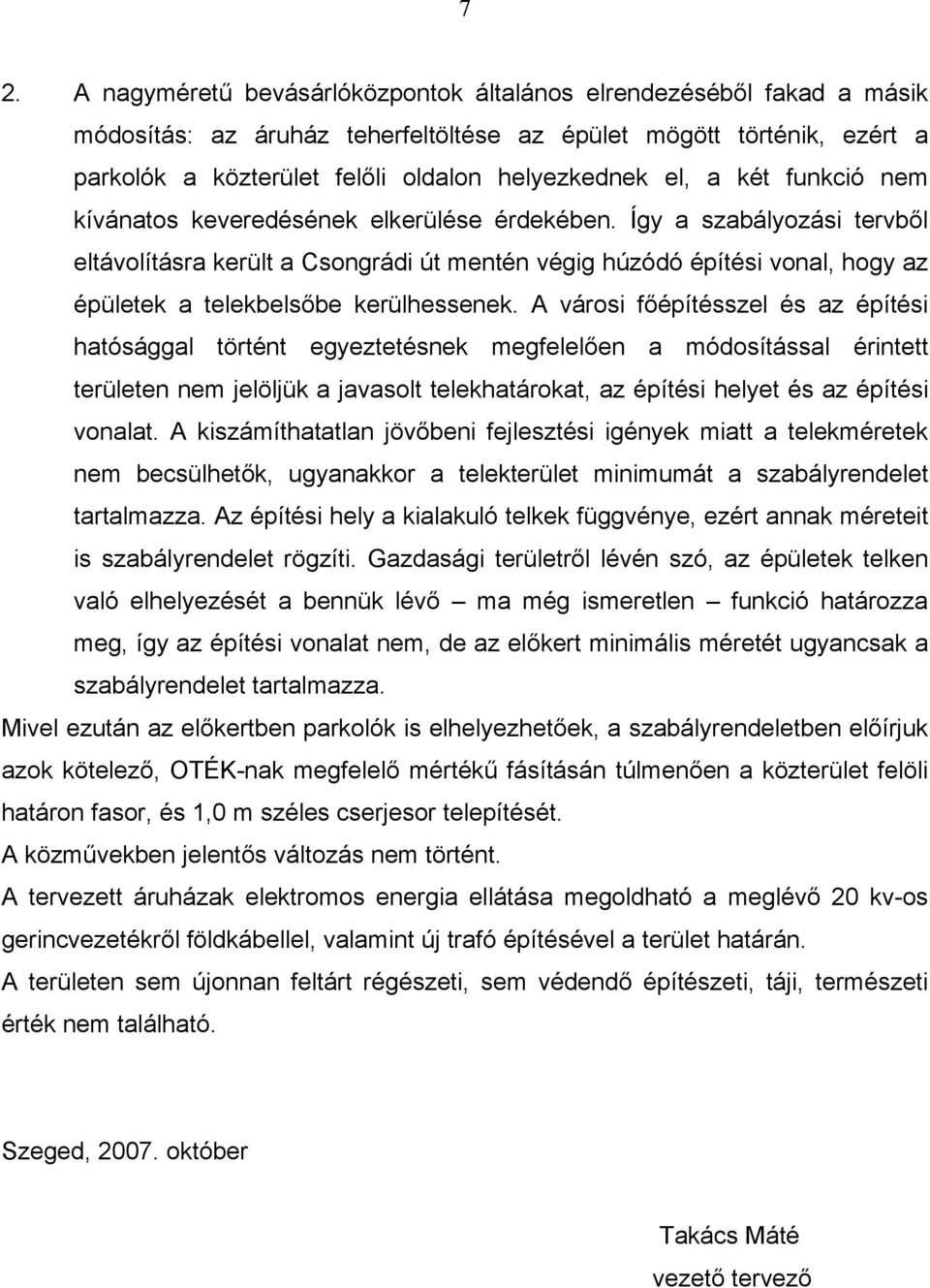 7

2. A nagyméretű bevásárlóközpontok általános elrendezéséből fakad a másik módosítás: az áruház teherfeltöltése az épület mögött történik, ezért a parkolók a közterület felőli oldalon helyezkednek el, a két funkció nem kívánatos keveredésének elkerülése érdekében. Így a szabályozási tervből eltávolításra került a Csongrádi út mentén végig húzódó építési vonal, hogy az épületek a telekbelsőbe kerülhessenek. A városi főépítésszel és az építési hatósággal történt egyeztetésnek megfelelően a módosítással érintett területen nem jelöljük a javasolt telekhatárokat, az építési helyet és az építési vonalat. A kiszámíthatatlan jövőbeni fejlesztési igények miatt a telekméretek nem becsülhetők, ugyanakkor a telekterület minimumát a szabályrendelet tartalmazza. Az építési hely a kialakuló telkek függvénye, ezért annak méreteit is szabályrendelet rögzíti. Gazdasági területről lévén szó, az épületek telken való elhelyezését a bennük lévő – ma még ismeretlen – funkció határozza meg, így az építési vonalat nem, de az előkert minimális méretét ugyancsak a szabályrendelet tartalmazza.

Mivel ezután az előkertben parkolók is elhelyezhetőek, a szabályrendeletben előírjuk azok kötelező, OTÉK-nak megfelelő mértékű fásításán túlmenően a közterület felöli határon fasor, és 1,0 m széles cserjesor telepítését.

A közművekben jelentős változás nem történt.

A tervezett áruházak elektromos energia ellátása megoldható a meglévő 20 kv-os gerincvezetékről földkábellel, valamint új trafó építésével a terület határán.

A területen sem újonnan feltárt régészeti, sem védendő építészeti, táji, természeti érték nem található.

Szeged, 2007. október

Takács Máté
vezető tervező